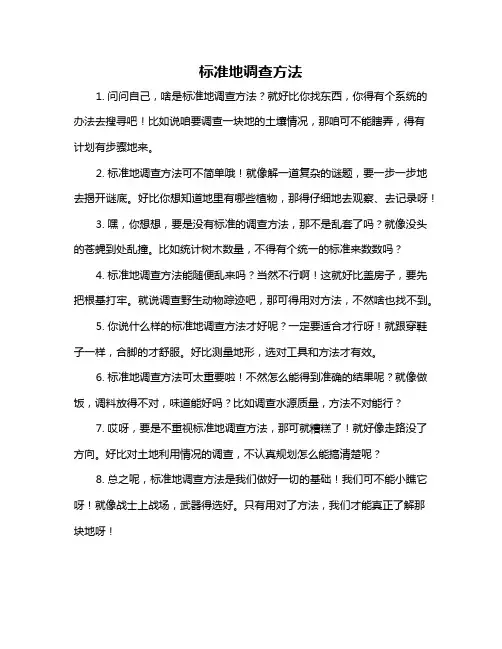 标准地调查方法

1. 问问自己，啥是标准地调查方法？就好比你找东西，你得有个系统的办法去搜寻吧！比如说咱要调查一块地的土壤情况，那咱可不能瞎弄，得有计划有步骤地来。

2. 标准地调查方法可不简单哦！就像解一道复杂的谜题，要一步一步地去揭开谜底。好比你想知道地里有哪些植物，那得仔细地去观察、去记录呀！

3. 嘿，你想想，要是没有标准的调查方法，那不是乱套了吗？就像没头的苍蝇到处乱撞。比如统计树木数量，不得有个统一的标准来数数吗？

4. 标准地调查方法能随便乱来吗？当然不行啊！这就好比盖房子，要先把根基打牢。就说调查野生动物踪迹吧，那可得用对方法，不然啥也找不到。

5. 你说什么样的标准地调查方法才好呢？一定要适合才行呀！就跟穿鞋子一样，合脚的才舒服。好比测量地形，选对工具和方法才有效。

6. 标准地调查方法可太重要啦！不然怎么能得到准确的结果呢？就像做饭，调料放得不对，味道能好吗？比如调查水源质量，方法不对能行？

7. 哎呀，要是不重视标准地调查方法，那可就糟糕了！就好像走路没了方向。好比对土地利用情况的调查，不认真规划怎么能搞清楚呢？

8. 总之呢，标准地调查方法是我们做好一切的基础！我们可不能小瞧它呀！就像战士上战场，武器得选好。只有用对了方法，我们才能真正了解那块地呀！